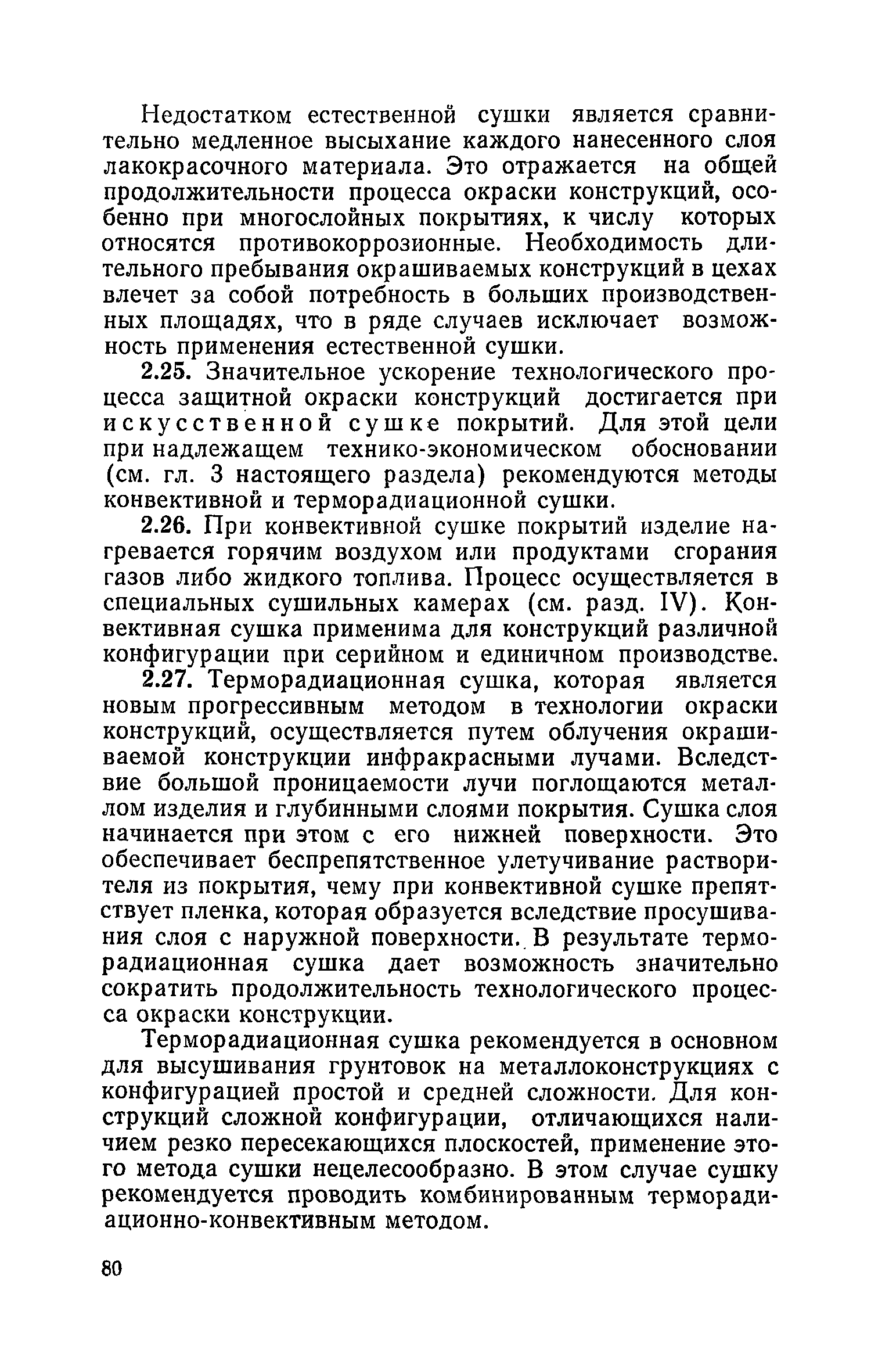 Недостатком естественной сушки является сравнительно медленное высыхание каждого нанесенного слоя лакокрасочного материала. Это отражается на общей продолжительности процесса окраски конструкций, особенно при многослойных покрытиях, к числу которых относятся противокоррозионные. Необходимость длительного пребывания окрашиваемых конструкций в цехах влечет за собой потребность в больших производственных площадях, что в ряде случаев исключает возможность применения естественной сушки.

2.25. Значительное ускорение технологического процесса защитной окраски конструкций достигается при искусственной сушке покрытий. Для этой цели при надлежащем технико-экономическом обосновании (см. гл. 3 настоящего раздела) рекомендуются методы конвективной и терморадиационной сушки.

2.26. При конвективной сушке покрытий изделие нагревается горячим воздухом или продуктами сгорания газов либо жидкого топлива. Процесс осуществляется в специальных сушильных камерах (см. разд. IV). Конвективная сушка применима для конструкций различной конфигурации при серийном и единичном производстве.

2.27. Терморадиационная сушка, которая является новым прогрессивным методом в технологии окраски конструкций, осуществляется путем облучения окрашиваемой конструкции инфракрасными лучами. Вследствие большой проницаемости лучи поглощаются металлом изделия и глубинными слоями покрытия. Сушка слоя начинается при этом с его нижней поверхности. Это обеспечивает беспрепятственное улетучивание растворителя из покрытия, чему при конвективной сушке препятствует пленка, которая образуется вследствие просушивания слоя с наружной поверхности. В результате терморадиационная сушка дает возможность значительно сократить продолжительность технологического процесса окраски конструкции.

Терморадиационная сушка рекомендуется в основном для высушивания грунтовок на металлоконструкциях с конфигурацией простой и средней сложности. Для конструкций сложной конфигурации, отличающихся наличием резко пересекающихся плоскостей, применение этого метода сушки нецелесообразно. В этом случае сушку рекомендуется проводить комбинированным терморадиационно-конвективным методом.

80